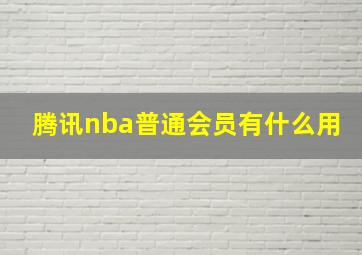 腾讯nba普通会员有什么用